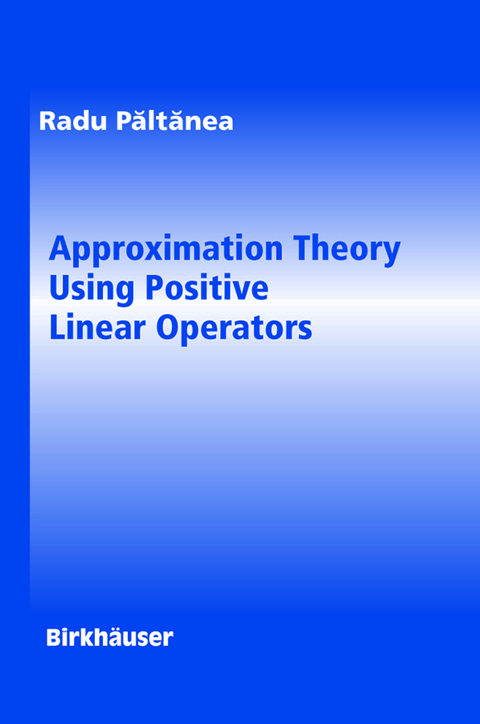 Radu Păltănea

Approximation Theory Using Positive Linear Operators

Birkhäuser